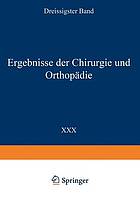 Dreissigster Band

Ergebnisse der Chirurgie und Orthopädie

XXX

Springer